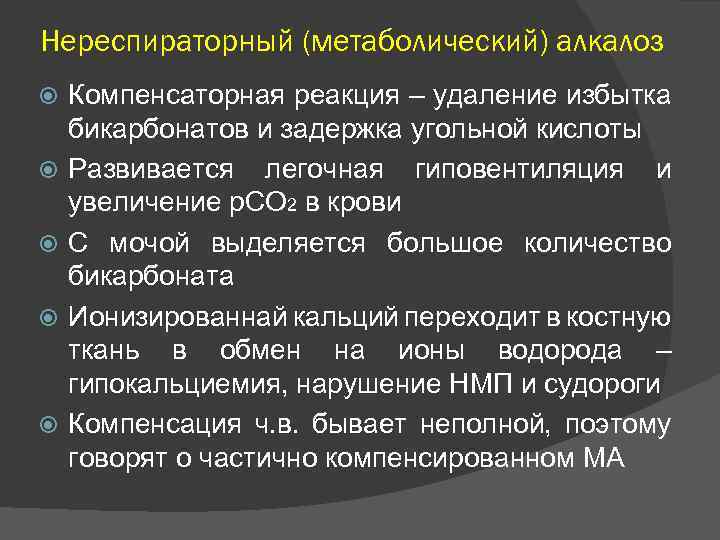 Нереспираторный (метаболический) алкалоз

Компенсаторная реакция – удаление избытка бикарбонатов и задержка угольной кислоты

Развивается легочная гиповентиляция и увеличение $pCO_2$ в крови

С мочой выделяется большое количество бикарбоната

Ионизированнай кальций переходит в костную ткань в обмен на ионы водорода – гипокальциемия, нарушение НМП и судороги

Компенсация ч.в. бывает неполной, поэтому говорят о частично компенсированном МА